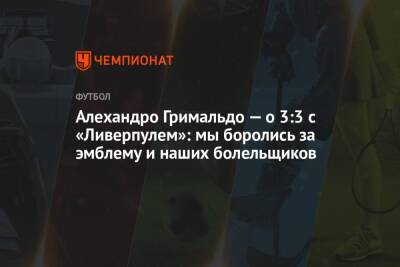 ЧЕМПИОНАТ

ФУТБОЛ

Алехандро Гримальдо — о 3:3 с «Ливерпулем»: мы боролись за эмблему и наших болельщиков